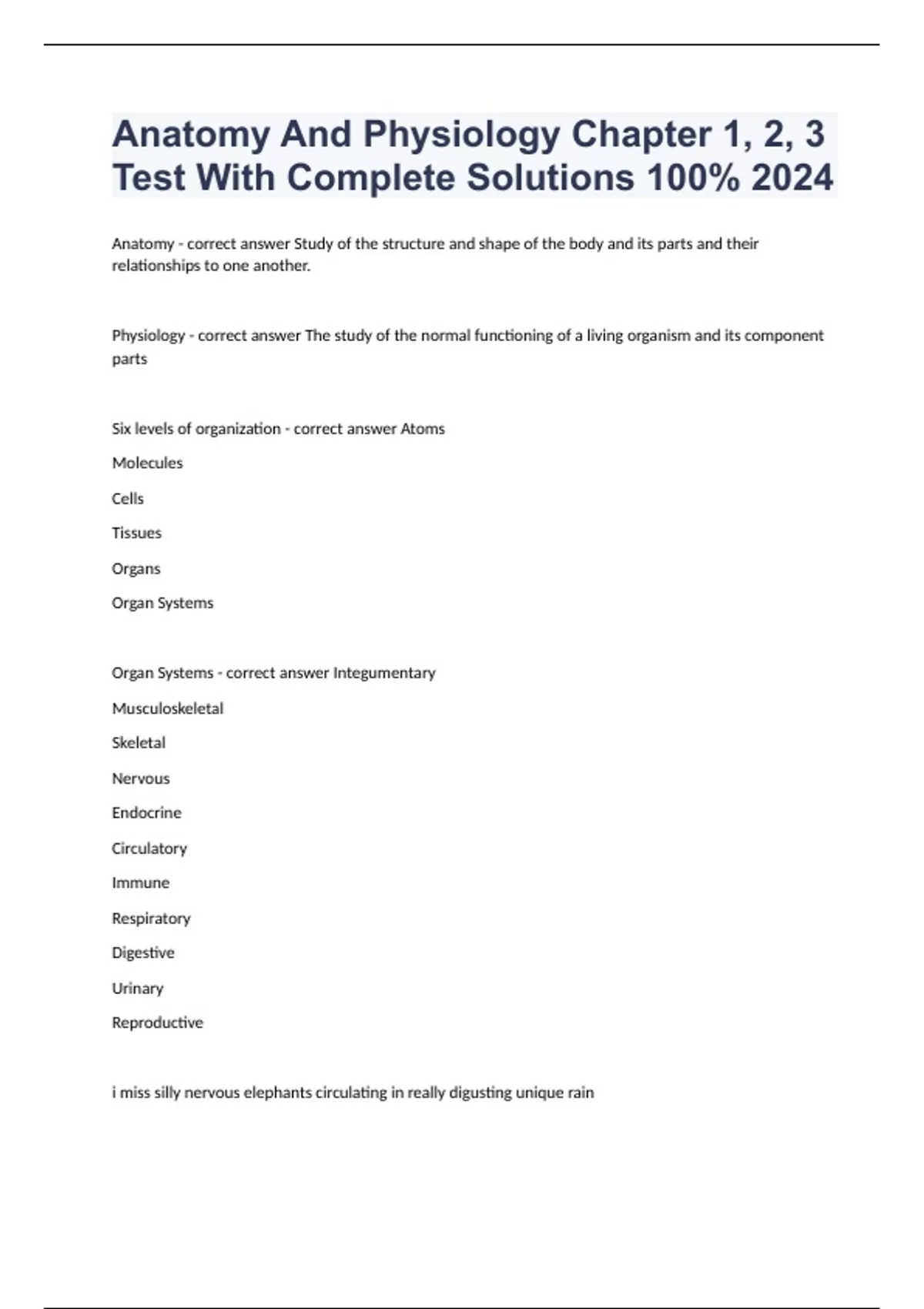 Anatomy And Physiology Chapter 1, 2, 3 Test With Complete Solutions 100% 2024

Anatomy - correct answer Study of the structure and shape of the body and its parts and their relationships to one another.

Physiology - correct answer The study of the normal functioning of a living organism and its component parts

Six levels of organization - correct answer Atoms

Molecules

Cells

Tissues

Organs

Organ Systems

Organ Systems - correct answer Integumentary

Musculoskeletal

Skeletal

Nervous

Endocrine

Circulatory

Immune

Respiratory

Digestive

Urinary

Reproductive

i miss silly nervous elephants circulating in really digusting unique rain